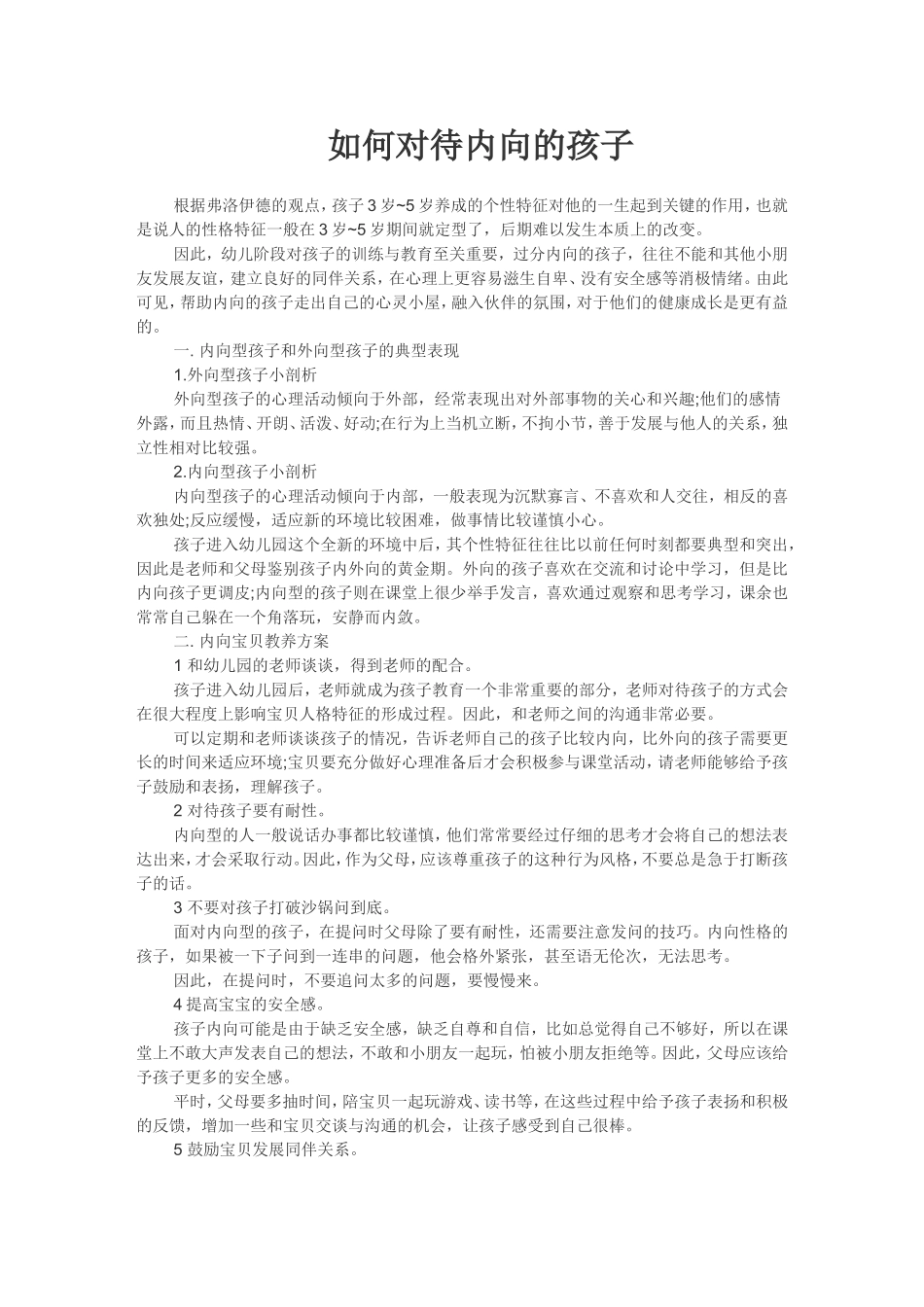 如何对待内向的孩子

根据弗洛伊德的观点，孩子3岁~5岁养成的个性特征对他的一生起到关键的作用，也就是说人的性格特征一般在3岁~5岁期间就定型了，后期难以发生本质上的改变。

因此，幼儿阶段对孩子的训练与教育至关重要，过分内向的孩子，往往不能和其他小朋友发展友谊，建立良好的同伴关系，在心理上更容易滋生自卑、没有安全感等消极情绪。由此可见，帮助内向的孩子走出自己的心灵小屋，融入伙伴的氛围，对于他们的健康成长是更有益的。

一.内向型孩子和外向型孩子的典型表现

1.外向型孩子小剖析

外向型孩子的心理活动倾向于外部，经常表现出对外部事物的关心和兴趣;他们的感情外露，而且热情、开朗、活泼、好动;在行为上当机立断，不拘小节，善于发展与他人的关系，独立性相对比较强。

2.内向型孩子小剖析

内向型孩子的心理活动倾向于内部，一般表现为沉默寡言、不喜欢和人交往，相反的喜欢独处;反应缓慢，适应新的环境比较困难，做事情比较谨慎小心。

孩子进入幼儿园这个全新的环境中后，其个性特征往往比以前任何时刻都要典型和突出，因此是老师和父母鉴别孩子内外向的黄金期。外向的孩子喜欢在交流和讨论中学习，但是比内向孩子更调皮;内向型的孩子则在课堂上很少举手发言，喜欢通过观察和思考学习，课余也常常自己躲在一个角落玩，安静而内敛。

二.内向宝贝教养方案

1和幼儿园的老师谈谈，得到老师的配合。

孩子进入幼儿园后，老师就成为孩子教育一个非常重要的部分，老师对待孩子的方式会在很大程度上影响宝贝人格特征的形成过程。因此，和老师之间的沟通非常必要。

可以定期和老师谈谈孩子的情况，告诉老师自己的孩子比较内向，比外向的孩子需要更长的时间来适应环境;宝贝要充分做好心理准备后才会积极参与课堂活动，请老师能够给予孩子鼓励和表扬，理解孩子。

2对待孩子要有耐性。

内向型的人一般说话办事都比较谨慎，他们常常要经过仔细的思考才会将自己的想法表达出来，才会采取行动。因此，作为父母，应该尊重孩子的这种行为风格，不要总是急于打断孩子的话。

3不要对孩子打破沙锅问到底。

面对内向型的孩子，在提问时父母除了要有耐性，还需要注意发问的技巧。内向性格的孩子，如果被一下子问到一连串的问题，他会格外紧张，甚至语无伦次，无法思考。

因此，在提问时，不要追问太多的问题，要慢慢来。

4提高宝宝的安全感。

孩子内向可能是由于缺乏安全感，缺乏自尊和自信，比如总觉得自己不够好，所以在课堂上不敢大声发表自己的想法，不敢和小朋友一起玩，怕被小朋友拒绝等。因此，父母应该给予孩子更多的安全感。

平时，父母要多抽时间，陪宝贝一起玩游戏、读书等，在这些过程中给予孩子表扬和积极的反馈，增加一些和宝贝交谈与沟通的机会，让孩子感受到自己很棒。

5鼓励宝贝发展同伴关系。